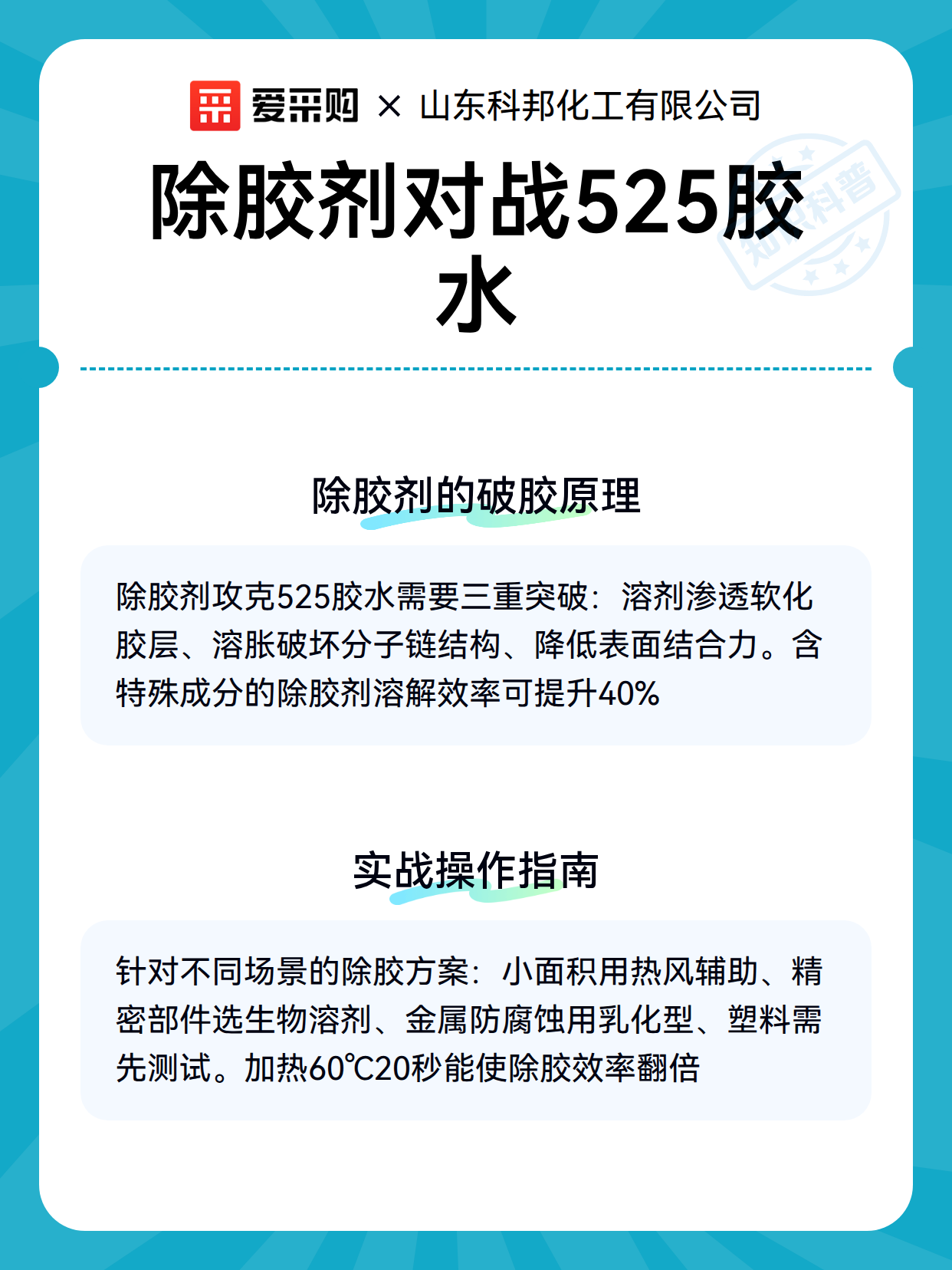 爱采购 × 山东科邦化工有限公司

除胶剂对战525胶水

除胶剂的破胶原理

除胶剂攻克525胶水需要三重突破：溶剂渗透软化胶层、溶胀破坏分子链结构、降低表面结合力。含特殊成分的除胶剂溶解效率可提升40%

实战操作指南

针对不同场景的除胶方案：小面积用热风辅助、精密部件选生物溶剂、金属防腐蚀用乳化型、塑料需先测试。加热60℃20秒能使除胶效率翻倍

知识科普